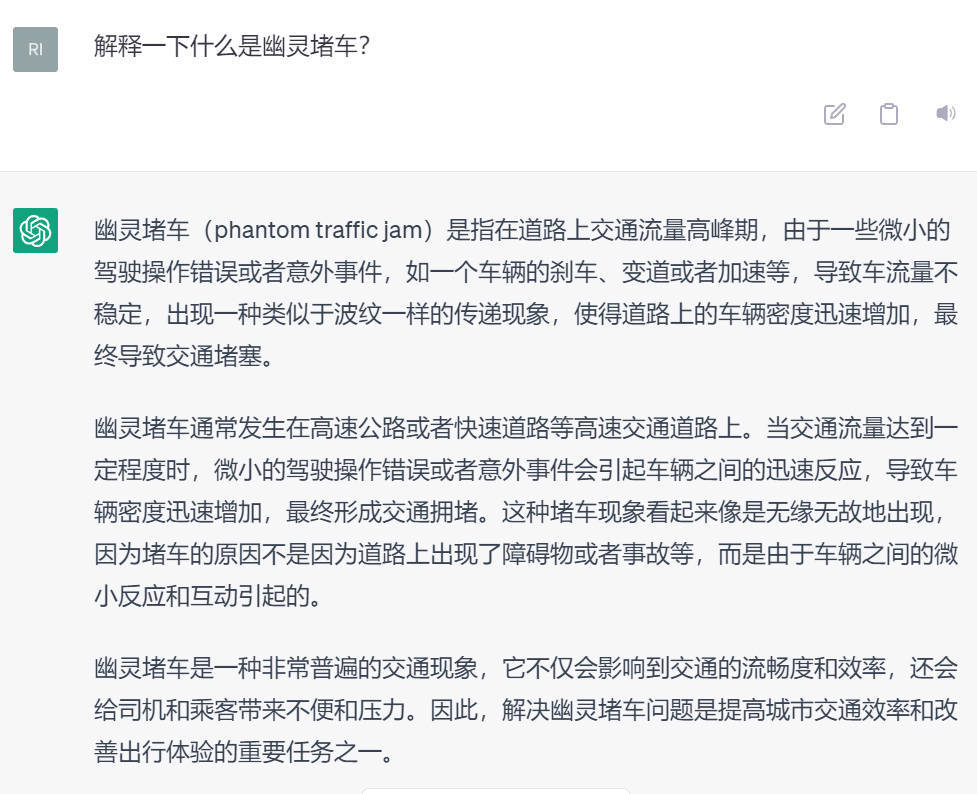 RI

解释一下什么是幽灵堵车？

幽灵堵车（phantom traffic jam）是指在道路上交通流量高峰期，由于一些微小的驾驶操作错误或者意外事件，如一个车辆的刹车、变道或者加速等，导致车流量不稳定，出现一种类似于波纹一样的传递现象，使得道路上的车辆密度迅速增加，最终导致交通堵塞。

幽灵堵车通常发生在高速公路或者快速道路等高速交通道路上。当交通流量达到一定程度时，微小的驾驶操作错误或者意外事件会引起车辆之间的迅速反应，导致车辆密度迅速增加，最终形成交通拥堵。这种堵车现象看起来像是无缘无故地出现，因为堵车的原因不是因为道路上出现了障碍物或者事故等，而是由于车辆之间的微小反应和互动引起的。

幽灵堵车是一种非常普遍的交通现象，它不仅会影响到交通的流畅度和效率，还会给司机和乘客带来不便和压力。因此，解决幽灵堵车问题是提高城市交通效率和改善出行体验的重要任务之一。